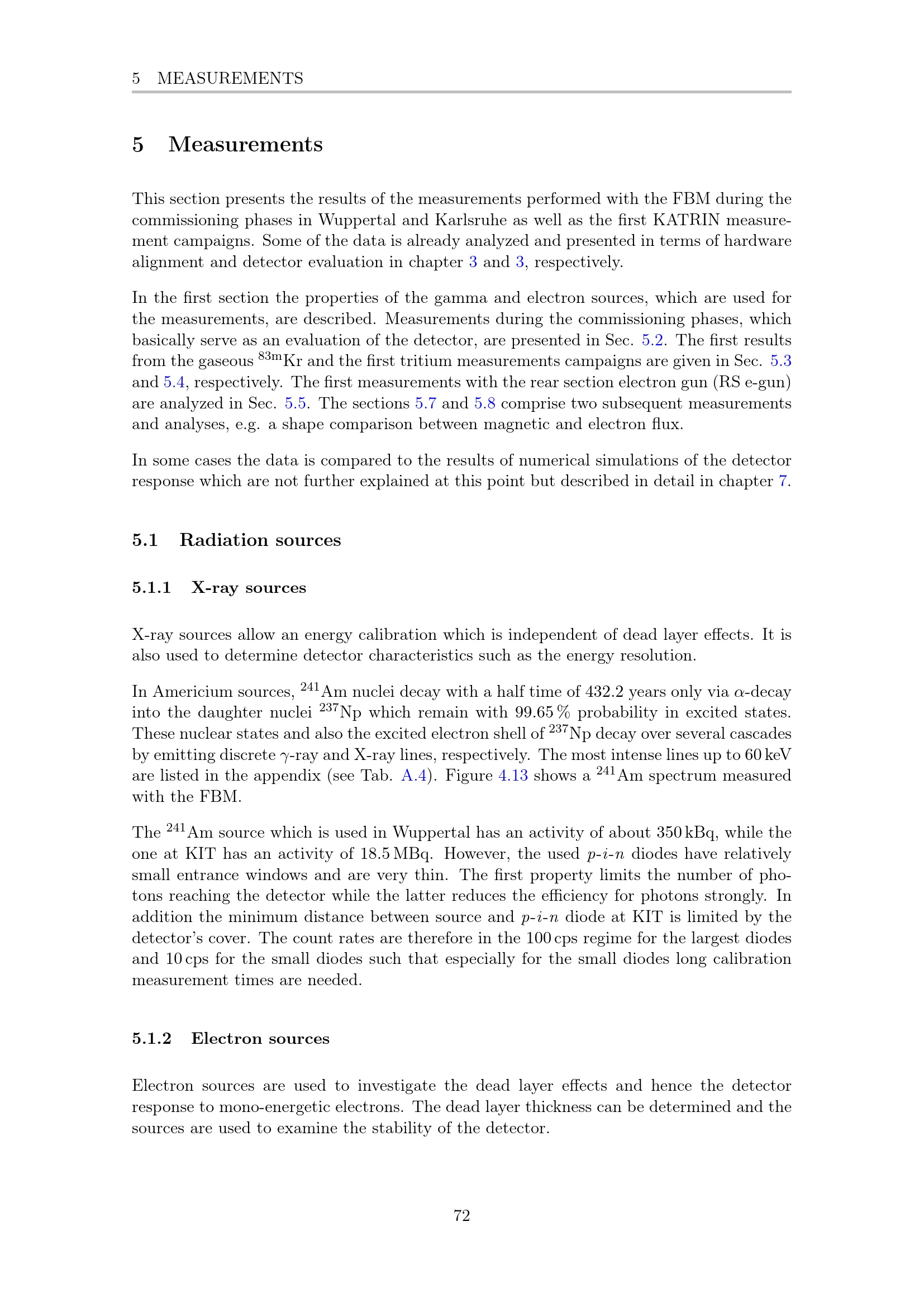 5 MEASUREMENTS

5 Measurements

This section presents the results of the measurements performed with the FBM during the commissioning phases in Wuppertal and Karlsruhe as well as the first KATRIN measurement campaigns. Some of the data is already analyzed and presented in terms of hardware alignment and detector evaluation in chapter 3 and 3, respectively.

In the first section the properties of the gamma and electron sources, which are used for the measurements, are described. Measurements during the commissioning phases, which basically serve as an evaluation of the detector, are presented in Sec. 5.2. The first results from the gaseous $^{83m}$Kr and the first tritium measurements campaigns are given in Sec. 5.3 and 5.4, respectively. The first measurements with the rear section electron gun (RS e-gun) are analyzed in Sec. 5.5. The sections 5.7 and 5.8 comprise two subsequent measurements and analyses, e.g. a shape comparison between magnetic and electron flux.

In some cases the data is compared to the results of numerical simulations of the detector response which are not further explained at this point but described in detail in chapter 7.

5.1 Radiation sources

5.1.1 X-ray sources

X-ray sources allow an energy calibration which is independent of dead layer effects. It is also used to determine detector characteristics such as the energy resolution.

In Americium sources, $^{241}$Am nuclei decay with a half time of 432.2 years only via $\alpha$-decay into the daughter nuclei $^{237}$Np which remain with 99.65 % probability in excited states. These nuclear states and also the excited electron shell of $^{237}$Np decay over several cascades by emitting discrete $\gamma$-ray and X-ray lines, respectively. The most intense lines up to 60 keV are listed in the appendix (see Tab. A.4). Figure 4.13 shows a $^{241}$Am spectrum measured with the FBM.

The $^{241}$Am source which is used in Wuppertal has an activity of about 350 kBq, while the one at KIT has an activity of 18.5 MBq. However, the used $p$-$i$-$n$ diodes have relatively small entrance windows and are very thin. The first property limits the number of photons reaching the detector while the latter reduces the efficiency for photons strongly. In addition the minimum distance between source and $p$-$i$-$n$ diode at KIT is limited by the detector's cover. The count rates are therefore in the 100 cps regime for the largest diodes and 10 cps for the small diodes such that especially for the small diodes long calibration measurement times are needed.

5.1.2 Electron sources

Electron sources are used to investigate the dead layer effects and hence the detector response to mono-energetic electrons. The dead layer thickness can be determined and the sources are used to examine the stability of the detector.

72